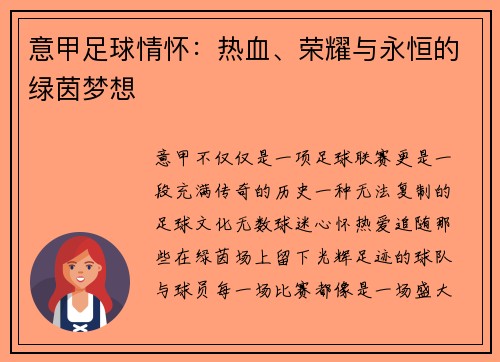 意甲足球情怀：热血、荣耀与永恒的绿茵梦想

意甲不仅仅是一项足球联赛更是一段充满传奇的历史一种无法复制的足球文化无数球迷心怀热爱追随那些在绿茵场上留下光辉足迹的球队与球员每一场比赛都像是一场盛大